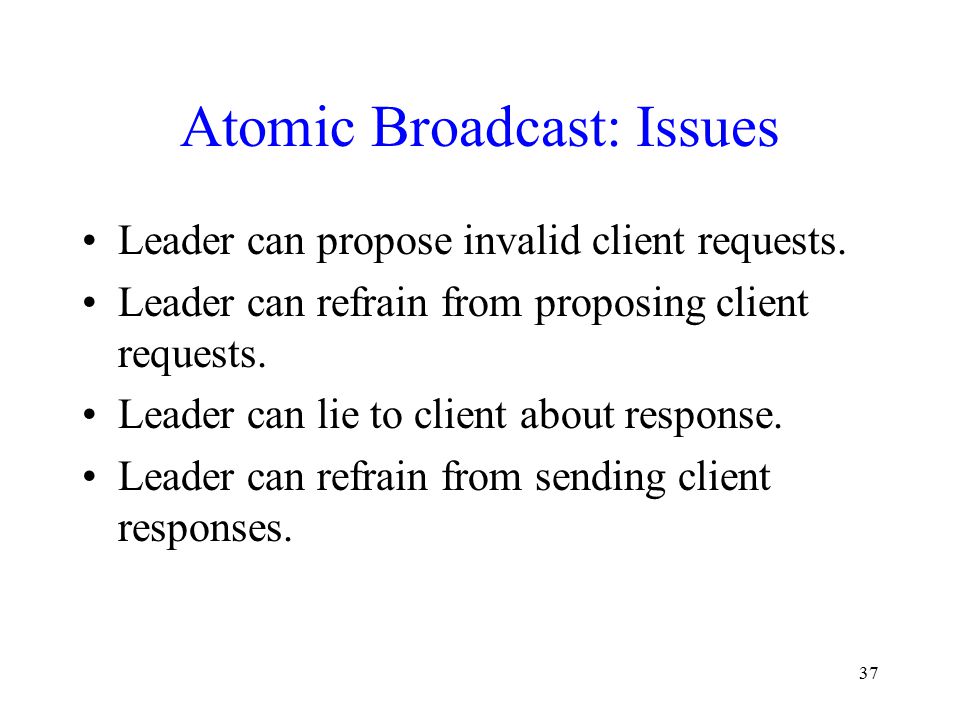 Atomic Broadcast: Issues

• Leader can propose invalid client requests.
• Leader can refrain from proposing client requests.
• Leader can lie to client about response.
• Leader can refrain from sending client responses.

37